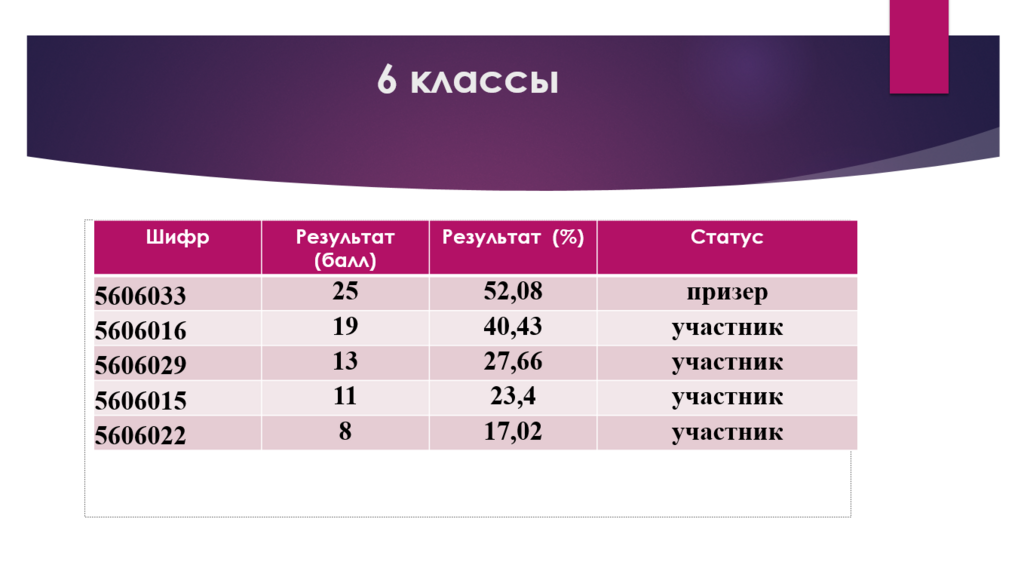 6 классы

| Шифр | Результат (балл) | Результат (%) | Статус |
|---|---|---|---|
| 5606033 | 25 | 52,08 | призер |
| 5606016 | 19 | 40,43 | участник |
| 5606029 | 13 | 27,66 | участник |
| 5606015 | 11 | 23,4 | участник |
| 5606022 | 8 | 17,02 | участник |